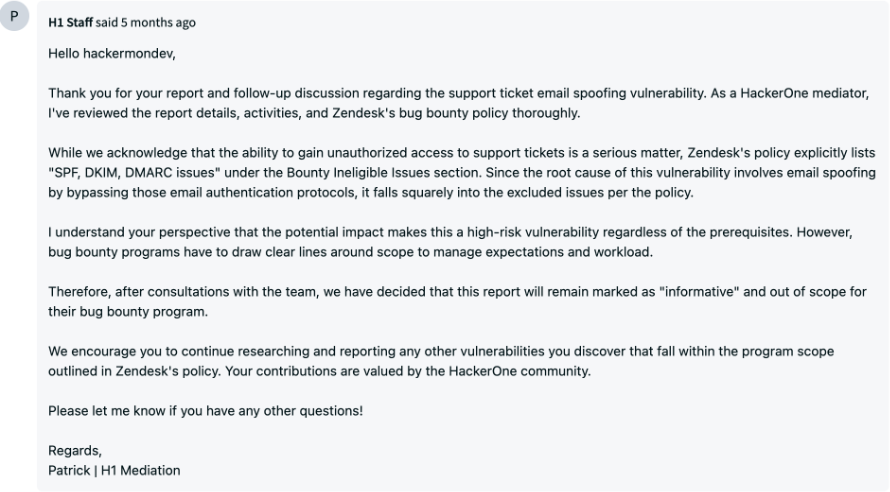 P

H1 Staff said 5 months ago

Hello hackermondev,

Thank you for your report and follow-up discussion regarding the support ticket email spoofing vulnerability. As a HackerOne mediator, I've reviewed the report details, activities, and Zendesk's bug bounty policy thoroughly.

While we acknowledge that the ability to gain unauthorized access to support tickets is a serious matter, Zendesk's policy explicitly lists "SPF, DKIM, DMARC issues" under the Bounty Ineligible Issues section. Since the root cause of this vulnerability involves email spoofing by bypassing those email authentication protocols, it falls squarely into the excluded issues per the policy.

I understand your perspective that the potential impact makes this a high-risk vulnerability regardless of the prerequisites. However, bug bounty programs have to draw clear lines around scope to manage expectations and workload.

Therefore, after consultations with the team, we have decided that this report will remain marked as "informative" and out of scope for their bug bounty program.

We encourage you to continue researching and reporting any other vulnerabilities you discover that fall within the program scope outlined in Zendesk's policy. Your contributions are valued by the HackerOne community.

Please let me know if you have any other questions!

Regards,
Patrick | H1 Mediation